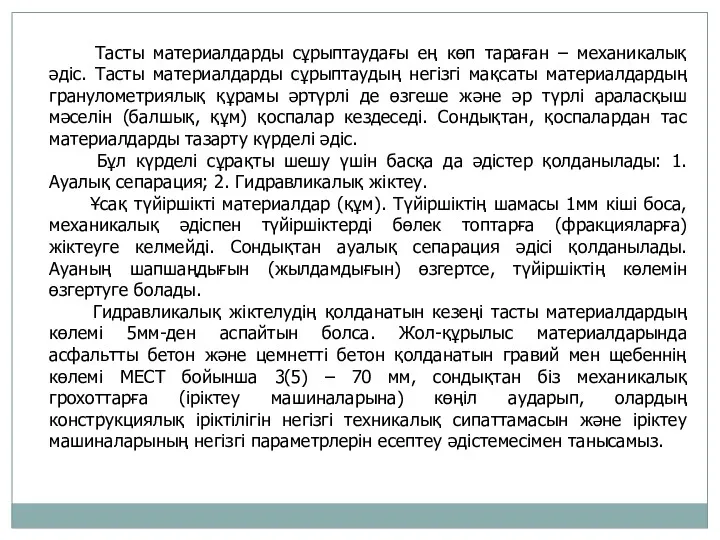 Тасты материалдарды сұрыптаудағы ең көп тараған – механикалық әдіс. Тасты материалдарды сұрыптаудың негізгі мақсаты материалдардың гранулометриялық құрамы әртүрлі де өзгеше және әр түрлі араласқыш мәселін (балшық, құм) қоспалар кездеседі. Сондықтан, қоспалардан тас материалдарды тазарту күрделі әдіс.

Бұл күрделі сұрақты шешу үшін басқа да әдістер қолданылады: 1. Ауалық сепарация; 2. Гидравликалық жіктеу.

Ұсақ түйіршікті материалдар (құм). Түйіршіктің шамасы 1мм кіші боса, механикалық әдіспен түйіршіктерді бөлек топтарға (фракцияларға) жіктеуге келмейді. Сондықтан ауалық сепарация әдісі қолданылады. Ауаның шапшаңдығын (жылдамдығын) өзгертсе, түйіршіктің көлемін өзгертуге болады.

Гидравликалық жіктелудің қолданатын кезеңі тасты материалдардың көлемі 5мм-ден аспайтын болса. Жол-құрылыс материалдарында асфальтты бетон және цемнетті бетон қолданатын гравий мен щебеннің көлемі МЕСТ бойынша 3(5) – 70 мм, сондықтан біз механикалық грохоттарға (іріктеу машиналарына) көңіл аударып, олардың конструкциялық іріктілігін негізгі техникалық сипаттамасын және іріктеу машиналарының негізгі параметрлерін есептеу әдістемесімен танысамыз.